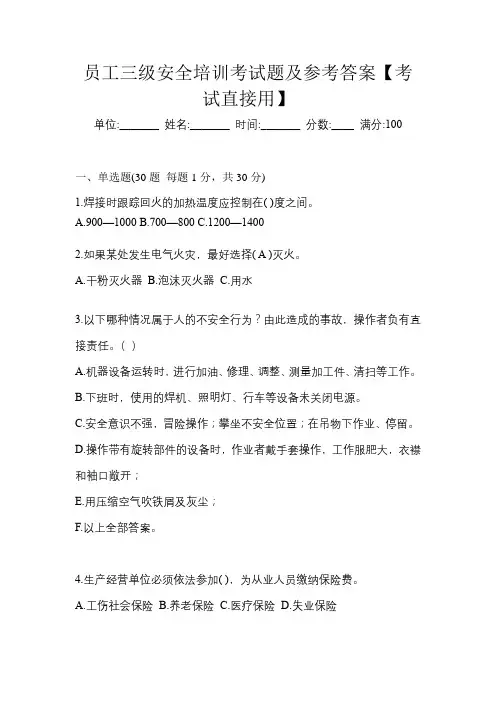 员工三级安全培训考试题及参考答案【考试直接用】

单位:_______ 姓名:_______ 时间:_______ 分数:____ 满分:100

一、单选题(30 题 每题 1 分，共 30 分)

1.焊接时跟踪回火的加热温度应控制在( )度之间。

A.900—1000 B.700—800 C.1200—1400

2.如果某处发生电气火灾，最好选择( A )灭火。

A.干粉灭火器 B.泡沫灭火器 C.用水

3.以下哪种情况属于人的不安全行为？由此造成的事故，操作者负有直接责任。( )

A.机器设备运转时、进行加油、修理、调整、测量加工件、清扫等工作。

B.下班时，使用的焊机、照明灯、行车等设备未关闭电源。

C.安全意识不强，冒险操作；攀坐不安全位置；在吊物下作业、停留。

D.操作带有旋转部件的设备时，作业者戴手套操作，工作服肥大，衣襟和袖口敞开；

E.用压缩空气吹铁屑及灰尘；

F.以上全部答案。

4.生产经营单位必须依法参加( )，为从业人员缴纳保险费。

A.工伤社会保险 B.养老保险 C.医疗保险 D.失业保险